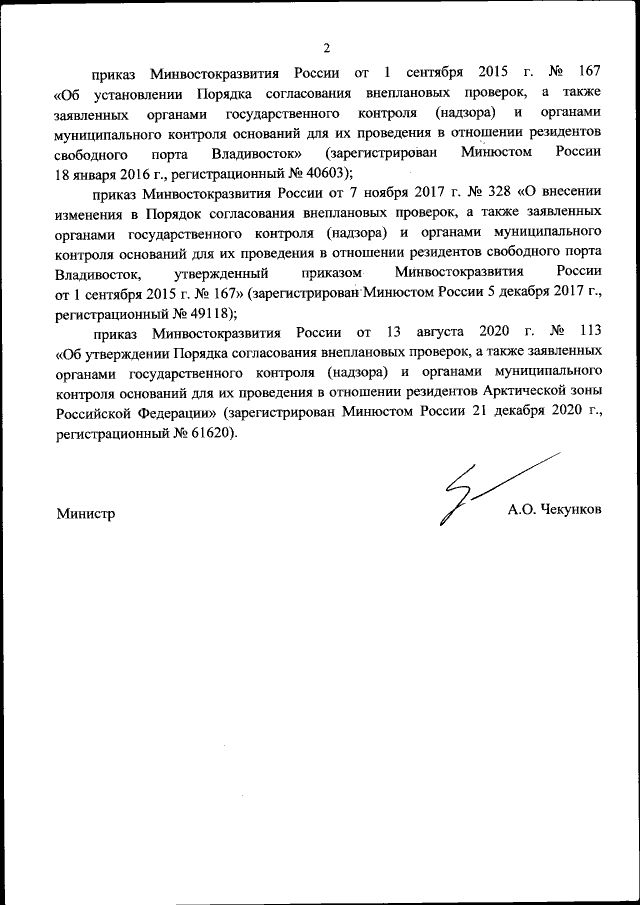 2

приказ Минвостокразвития России от 1 сентября 2015 г. № 167 «Об установлении Порядка согласования внеплановых проверок, а также заявленных органами государственного контроля (надзора) и органами муниципального контроля оснований для их проведения в отношении резидентов свободного порта Владивосток» (зарегистрирован Минюстом России 18 января 2016 г., регистрационный № 40603);

приказ Минвостокразвития России от 7 ноября 2017 г. № 328 «О внесении изменения в Порядок согласования внеплановых проверок, а также заявленных органами государственного контроля (надзора) и органами муниципального контроля оснований для их проведения в отношении резидентов свободного порта Владивосток, утвержденный приказом Минвостокразвития России от 1 сентября 2015 г. № 167» (зарегистрирован Минюстом России 5 декабря 2017 г., регистрационный № 49118);

приказ Минвостокразвития России от 13 августа 2020 г. № 113 «Об утверждении Порядка согласования внеплановых проверок, а также заявленных органами государственного контроля (надзора) и органами муниципального контроля оснований для их проведения в отношении резидентов Арктической зоны Российской Федерации» (зарегистрирован Минюстом России 21 декабря 2020 г., регистрационный № 61620).

Министр А.О. Чекунков